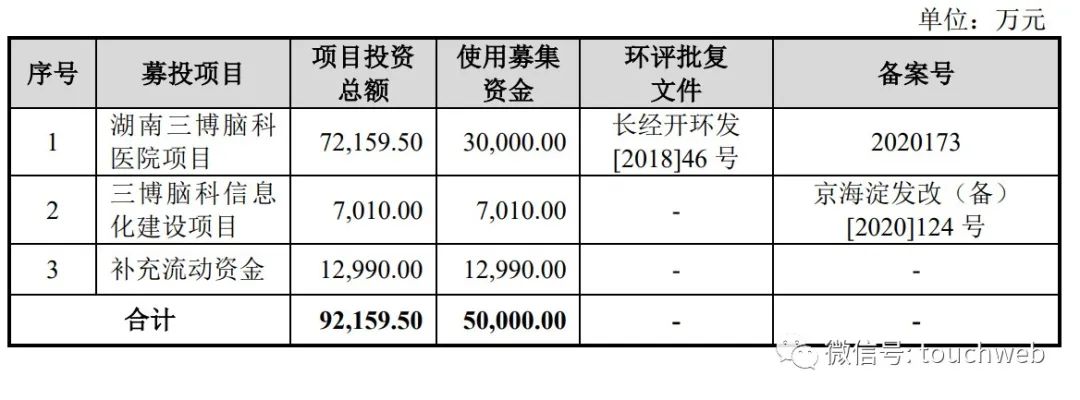 单位：万元

| 序号 | 募投项目 | 项目投资总额 | 使用募集资金 | 环评批复文件 | 备案号 |
|---|---|---|---|---|---|
| 1 | 湖南三博脑科医院项目 | 72,159.50 | 30,000.00 | 长经开环发[2018]46号 | 2020173 |
| 2 | 三博脑科信息化建设项目 | 7,010.00 | 7,010.00 | - | 京海淀发改（备）[2020]124号 |
| 3 | 补充流动资金 | 12,990.00 | 12,990.00 | - | - |
| 合计 | | 92,159.50 | 50,000.00 | - | - |

微信号: touchweb